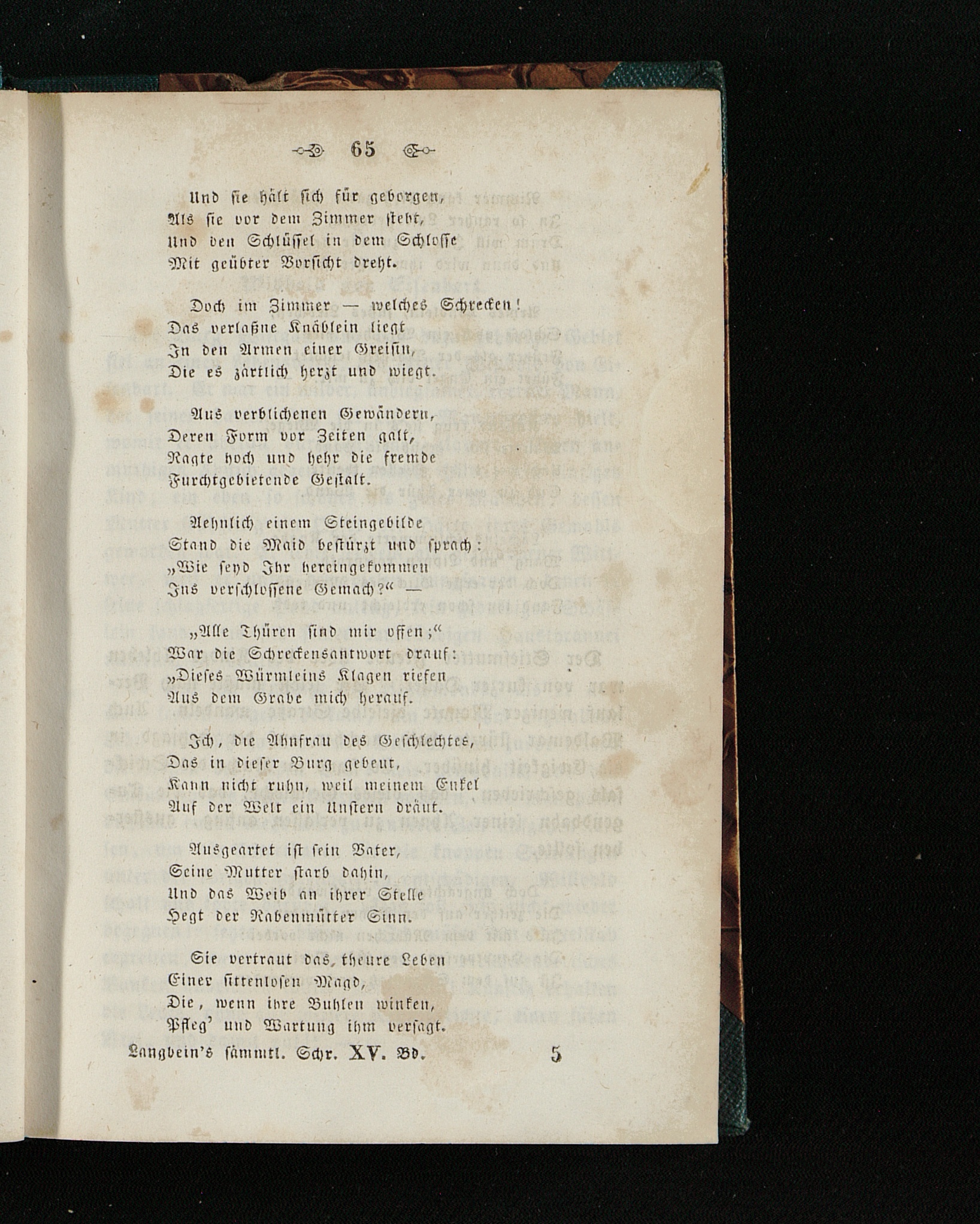 65

Und sie hält sich für geborgen,
Als sie vor dem Zimmer steht,
Und den Schlüssel in dem Schlosse
Mit geübter Vorsicht dreht.

Doch im Zimmer — welches Schrecken!
Das verlaßne Knäblein liegt
In den Armen einer Greisin,
Die es zärtlich herzt und wiegt.

Aus verblichenen Gewändern,
Deren Form vor Zeiten galt,
Ragte hoch und hehr die fremde
Furchtgebietende Gestalt.

Aehnlich einem Steingebilde
Stand die Maid bestürzt und sprach:
„Wie seyd Ihr hereingekommen
Ins verschlossene Gemach?“ —

„Alle Thüren sind mir offen;“
War die Schreckensantwort drauf:
„Dieses Würmleins Klagen riefen
Aus dem Grabe mich herauf.

Ich, die Ahnfrau des Geschlechtes,
Das in dieser Burg gebeut,
Kann nicht ruhn, weil meinem Enkel
Auf der Welt ein Unstern dräut.

Ausgeartet ist sein Vater,
Seine Mutter starb dahin,
Und das Weib an ihrer Stelle
Hegt der Rabenmütter Sinn.

Sie vertraut das theure Leben
Einer sittenlosen Magd,
Die, wenn ihre Buhlen winken,
Pfleg' und Wartung ihm versagt.

Langbein's sämmtl. Schr. XV. Bd. 5